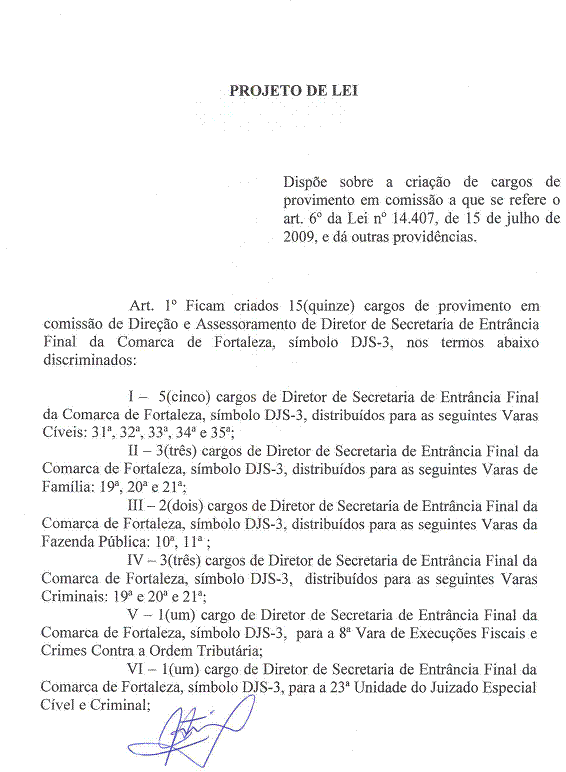 PROJETO DE LEI

Dispõe sobre a criação de cargos de provimento em comissão a que se refere o art. 6º da Lei nº 14.407, de 15 de julho de 2009, e dá outras providências.

Art. 1º Ficam criados 15(quinze) cargos de provimento em comissão de Direção e Assessoramento de Diretor de Secretaria de Entrância Final da Comarca de Fortaleza, símbolo DJS-3, nos termos abaixo discriminados:

I – 5(cinco) cargos de Diretor de Secretaria de Entrância Final da Comarca de Fortaleza, símbolo DJS-3, distribuídos para as seguintes Varas Cíveis: 31ª, 32ª, 33ª, 34ª e 35ª;

II – 3(três) cargos de Diretor de Secretaria de Entrância Final da Comarca de Fortaleza, símbolo DJS-3, distribuídos para as seguintes Varas de Família: 19ª, 20ª e 21ª;

III – 2(dois) cargos de Diretor de Secretaria de Entrância Final da Comarca de Fortaleza, símbolo DJS-3, distribuídos para as seguintes Varas da Fazenda Pública: 10ª, 11ª ;

IV – 3(três) cargos de Diretor de Secretaria de Entrância Final da Comarca de Fortaleza, símbolo DJS-3, distribuídos para as seguintes Varas Criminais: 19ª e 20ª e 21ª;

V – 1(um) cargo de Diretor de Secretaria de Entrância Final da Comarca de Fortaleza, símbolo DJS-3, para a 8ª Vara de Execuções Fiscais e Crimes Contra a Ordem Tributária;

VI – 1(um) cargo de Diretor de Secretaria de Entrância Final da Comarca de Fortaleza, símbolo DJS-3, para a 23ª Unidade do Juizado Especial Cível e Criminal;